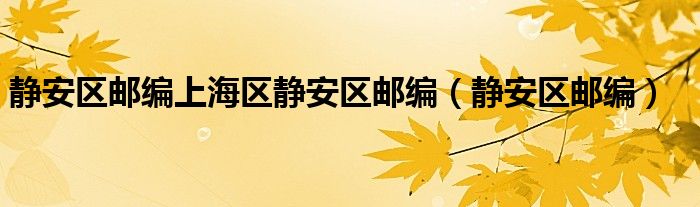 静安区邮编上海区静安区邮编（静安区邮编）